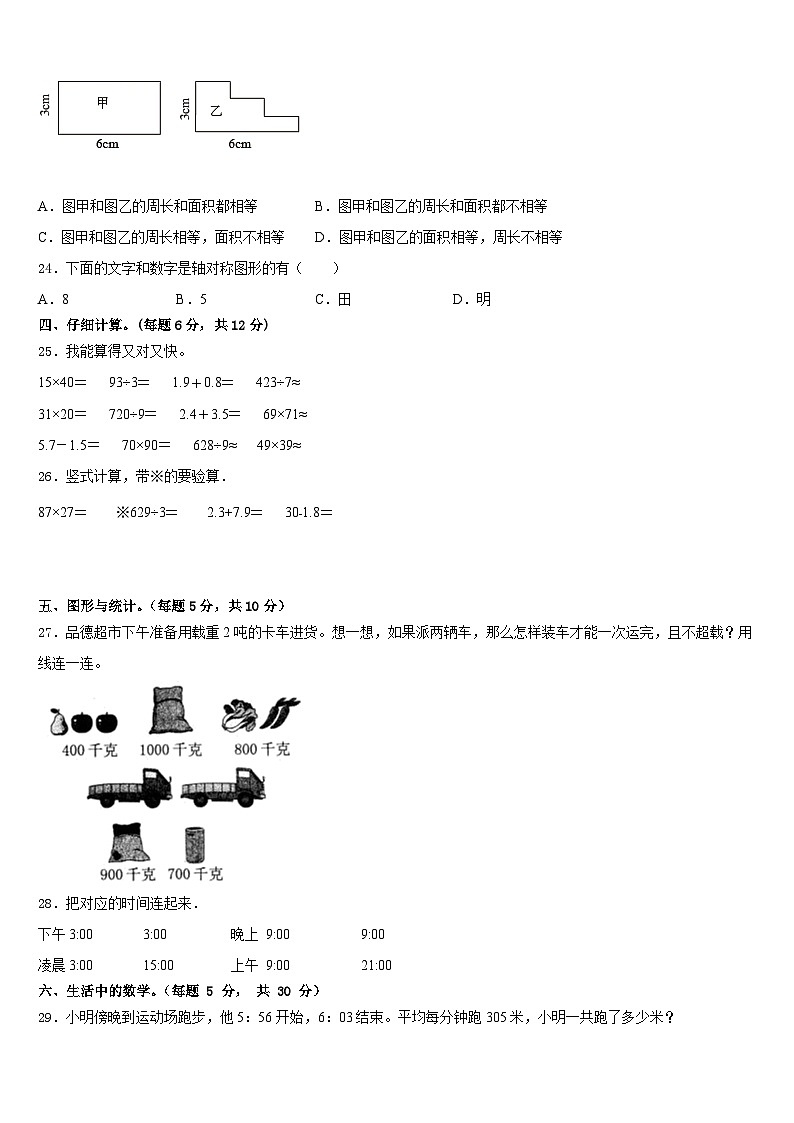 3cm 甲 6cm

3cm 乙 6cm

A．图甲和图乙的周长和面积都相等　　B．图甲和图乙的周长和面积都不相等

C．图甲和图乙的周长相等，面积不相等　　D．图甲和图乙的面积相等，周长不相等

24．下面的文字和数字是轴对称图形的有（　　）

A．8　　B．5　　C．田　　D．明

四、仔细计算。（每题 6 分，共 12 分）

25．我能算得又对又快。

15×40=　　93÷3=　　1.9＋0.8=　　423÷7≈

31×20=　　720÷9=　　2.4＋3.5=　　69×71≈

5.7－1.5=　　70×90=　　628÷9≈　　49×39≈

26．竖式计算，带※的要验算．

87×27=　　※629÷3=　　2.3+7.9=　　30-1.8=

五、图形与统计。（每题 5 分，共 10 分）

27．品德超市下午准备用载重 2 吨的卡车进货。想一想，如果派两辆车，那么怎样装车才能一次运完，且不超载？用线连一连。

400 千克　　1000 千克　　800 千克

900 千克　　700 千克

28．把对应的时间连起来．

下午 3:00　　3:00　　晚上 9:00　　9:00

凌晨 3:00　　15:00　　上午 9:00　　21:00

六、生活中的数学。（每题 5 分，共 30 分）

29．小明傍晚到运动场跑步，他 5：56 开始，6：03 结束。平均每分钟跑 305 米，小明一共跑了多少米？